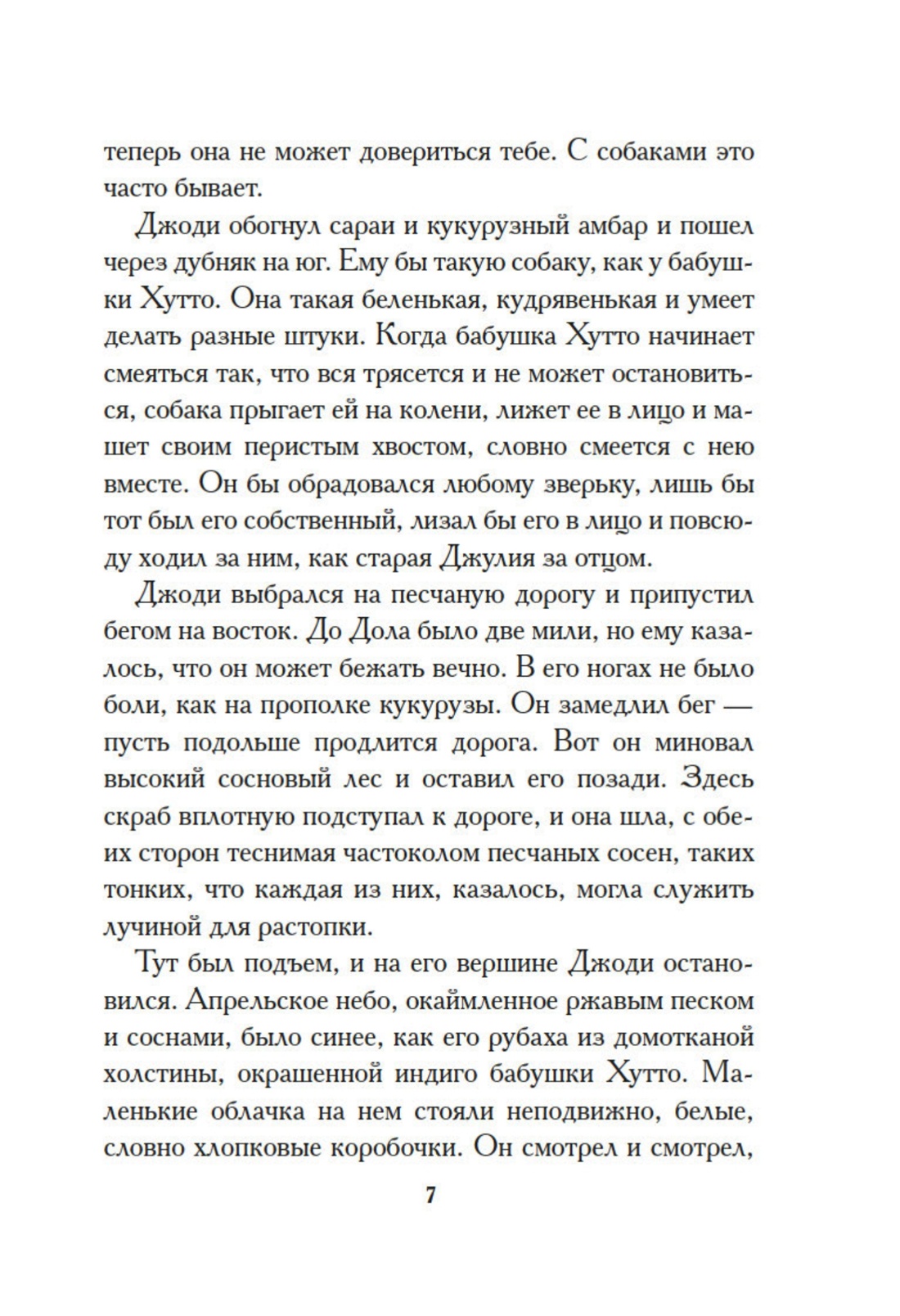 теперь она не может довериться тебе. С собаками это часто бывает.

Джоди обогнул сараи и кукурузный амбар и пошел через дубняк на юг. Ему бы такую собаку, как у бабушки Хутто. Она такая беленькая, кудрявенькая и умеет делать разные штуки. Когда бабушка Хутто начинает смеяться так, что вся трясется и не может остановиться, собака прыгает ей на колени, лижет ее в лицо и машет своим перистым хвостом, словно смеется с нею вместе. Он бы обрадовался любому зверьку, лишь бы тот был его собственный, лизал бы его в лицо и повсюду ходил за ним, как старая Джулия за отцом.

Джоди выбрался на песчаную дорогу и припустил бегом на восток. До Дола было две мили, но ему казалось, что он может бежать вечно. В его ногах не было боли, как на прополке кукурузы. Он замедлил бег — пусть подольше продлится дорога. Вот он миновал высокий сосновый лес и оставил его позади. Здесь скраб вплотную подступал к дороге, и она шла, с обеих сторон теснимая частоколом песчаных сосен, таких тонких, что каждая из них, казалось, могла служить лучиной для растопки.

Тут был подъем, и на его вершине Джоди остановился. Апрельское небо, окаймленное ржавым песком и соснами, было синее, как его рубаха из домотканой холстины, окрашенной индиго бабушки Хутто. Маленькие облачка на нем стояли неподвижно, белые, словно хлопковые коробочки. Он смотрел и смотрел,

7